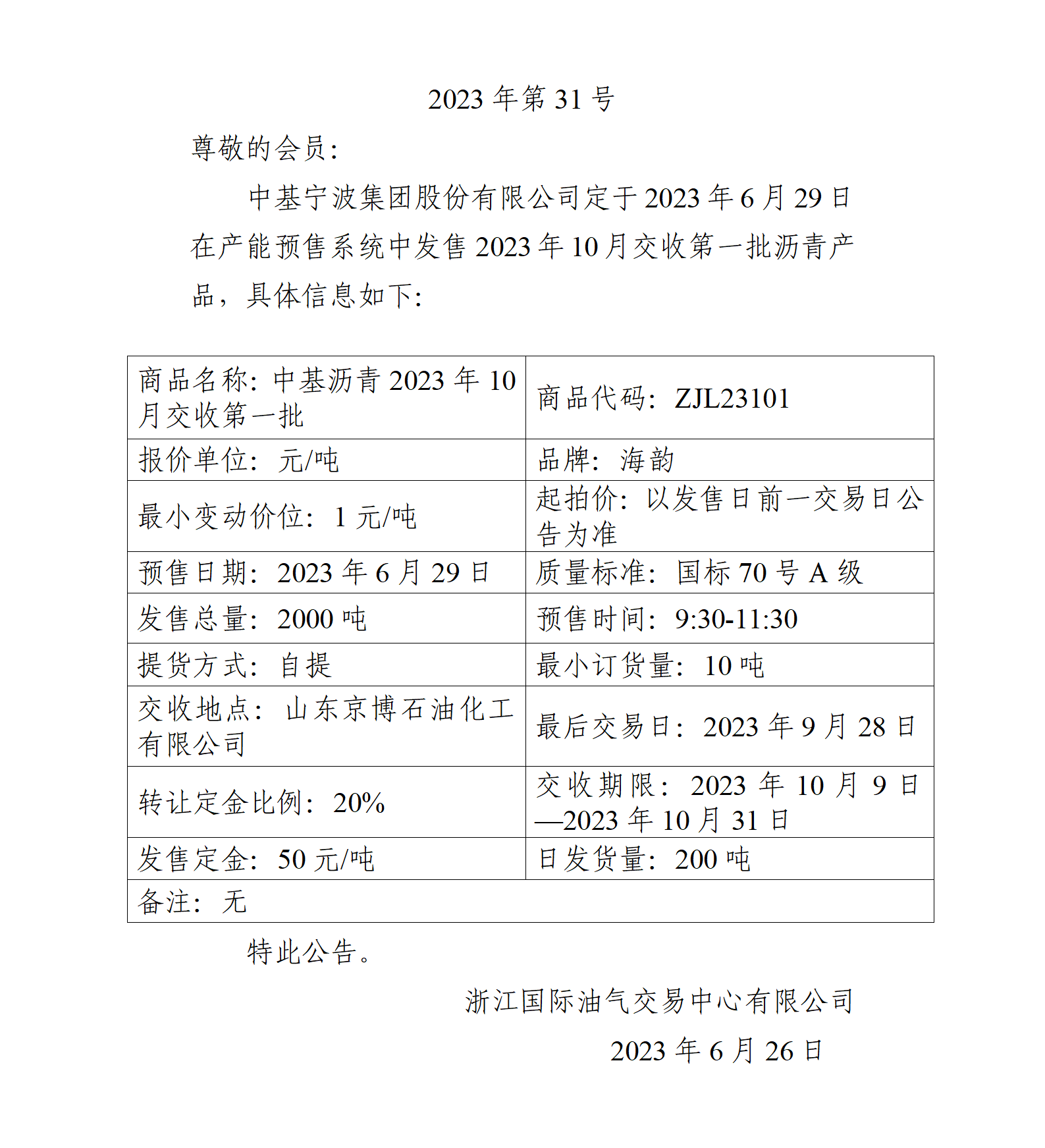 2023 年第 31 号

尊敬的会员：

中基宁波集团股份有限公司定于 2023 年 6 月 29 日在产能预售系统中发售 2023 年 10 月交收第一批沥青产品，具体信息如下：

| 商品名称：中基沥青 2023 年 10 月交收第一批 | 商品代码：ZJL23101 |
|---|---|
| 报价单位：元/吨 | 品牌：海韵 |
| 最小变动价位：1 元/吨 | 起拍价：以发售日前一交易日公告为准 |
| 预售日期：2023 年 6 月 29 日 | 质量标准：国标 70 号 A 级 |
| 发售总量：2000 吨 | 预售时间：9:30-11:30 |
| 提货方式：自提 | 最小订货量：10 吨 |
| 交收地点：山东京博石油化工有限公司 | 最后交易日：2023 年 9 月 28 日 |
| 转让定金比例：20% | 交收期限：2023 年 10 月 9 日—2023 年 10 月 31 日 |
| 发售定金：50 元/吨 | 日发货量：200 吨 |
| 备注：无 | |

特此公告。

浙江国际油气交易中心有限公司

2023 年 6 月 26 日